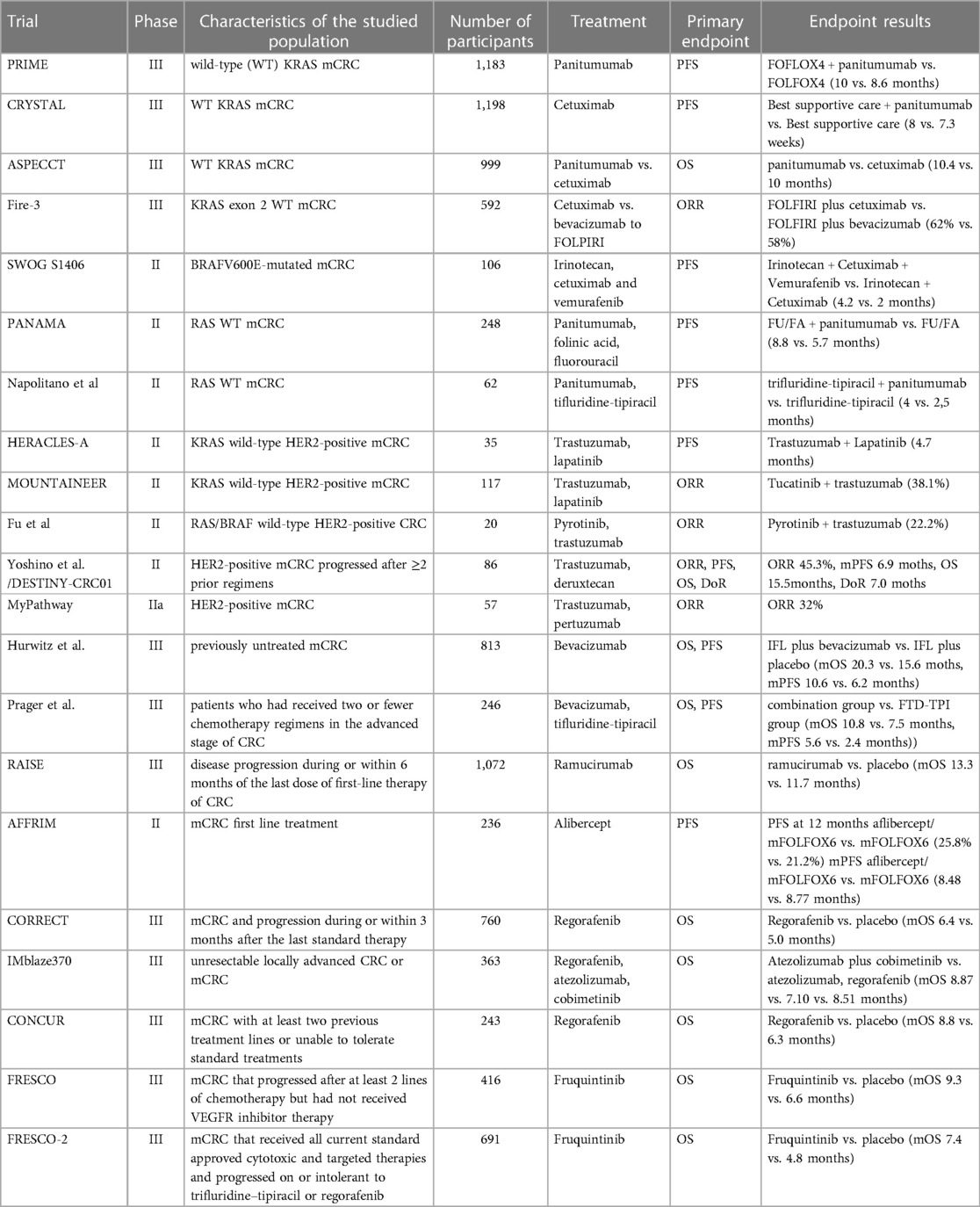 | Trial | Phase | Characteristics of the studied population | Number of participants | Treatment | Primary endpoint | Endpoint results |
|---|---|---|---|---|---|---|
| PRIME | III | wild-type (WT) KRAS mCRC | 1,183 | Panitumumab | PFS | FOFLOX4 + panitumumab vs. FOLFOX4 (10 vs. 8.6 months) |
| CRYSTAL | III | WT KRAS mCRC | 1,198 | Cetuximab | PFS | Best supportive care + panitumumab vs. Best supportive care (8 vs. 7.3 weeks) |
| ASPECCT | III | WT KRAS mCRC | 999 | Panitumumab vs. cetuximab | OS | panitumumab vs. cetuximab (10.4 vs. 10 months) |
| Fire-3 | III | KRAS exon 2 WT mCRC | 592 | Cetuximab vs. bevacizumab to FOLPIRI | ORR | FOLFIRI plus cetuximab vs. FOLFIRI plus bevacizumab (62% vs. 58%) |
| SWOG S1406 | II | BRAFV600E-mutated mCRC | 106 | Irinotecan, cetuximab and vemurafenib | PFS | Irinotecan + Cetuximab + Vemurafenib vs. Irinotecan + Cetuximab (4.2 vs. 2 months) |
| PANAMA | II | RAS WT mCRC | 248 | Panitumumab, folinic acid, fluorouracil | PFS | FU/FA + panitumumab vs. FU/FA (8.8 vs. 5.7 months) |
| Napolitano et al | II | RAS WT mCRC | 62 | Panitumumab, tifluridine-tipiracil | PFS | trifluridine-tipiracil + panitumumab vs. trifluridine-tipiracil (4 vs. 2,5 months) |
| HERACLES-A | II | KRAS wild-type HER2-positive mCRC | 35 | Trastuzumab, lapatinib | PFS | Trastuzumab + Lapatinib (4.7 months) |
| MOUNTAINEER | II | KRAS wild-type HER2-positive mCRC | 117 | Trastuzumab, lapatinib | ORR | Tucatinib + trastuzumab (38.1%) |
| Fu et al | II | RAS/BRAF wild-type HER2-positive CRC | 20 | Pyrotinib, trastuzumab | ORR | Pyrotinib + trastuzumab (22.2%) |
| Yoshino et al. /DESTINY-CRC01 | II | HER2-positive mCRC progressed after ≥2 prior regimens | 86 | Trastuzumab, deruxtecan | ORR, PFS, OS, DoR | ORR 45.3%, mPFS 6.9 moths, OS 15.5months, DoR 7.0 moths |
| MyPathway | IIa | HER2-positive mCRC | 57 | Trastuzumab, pertuzumab | ORR | ORR 32% |
| Hurwitz et al. | III | previously untreated mCRC | 813 | Bevacizumab | OS, PFS | IFL plus bevacizumab vs. IFL plus placebo (mOS 20.3 vs. 15.6 moths, mPFS 10.6 vs. 6.2 months) |
| Prager et al. | III | patients who had received two or fewer chemotherapy regimens in the advanced stage of CRC | 246 | Bevacizumab, tifluridine-tipiracil | OS, PFS | combination group vs. FTD-TPI group (mOS 10.8 vs. 7.5 months, mPFS 5.6 vs. 2.4 months)) |
| RAISE | III | disease progression during or within 6 months of the last dose of first-line therapy of CRC | 1,072 | Ramucirumab | OS | ramucirumab vs. placebo (mOS 13.3 vs. 11.7 months) |
| AFFRIM | II | mCRC first line treatment | 236 | Alibercept | PFS | PFS at 12 months aflibercept/ mFOLFOX6 vs. mFOLFOX6 (25.8% vs. 21.2%) mPFS aflibercept/ mFOLFOX6 vs. mFOLFOX6 (8.48 vs. 8.77 months) |
| CORRECT | III | mCRC and progression during or within 3 months after the last standard therapy | 760 | Regorafenib | OS | Regorafenib vs. placebo (mOS 6.4 vs. 5.0 months) |
| IMblaze370 | III | unresectable locally advanced CRC or mCRC | 363 | Regorafenib, atezolizumab, cobimetinib | OS | Atezolizumab plus cobimetinib vs. atezolizumab, regorafenib (mOS 8.87 vs. 7.10 vs. 8.51 months) |
| CONCUR | III | mCRC with at least two previous treatment lines or unable to tolerate standard treatments | 243 | Regorafenib | OS | Regorafenib vs. placebo (mOS 8.8 vs. 6.3 months) |
| FRESCO | III | mCRC that progressed after at least 2 lines of chemotherapy but had not received VEGFR inhibitor therapy | 416 | Fruquintinib | OS | Fruquintinib vs. placebo (mOS 9.3 vs. 6.6 months) |
| FRESCO-2 | III | mCRC that received all current standard approved cytotoxic and targeted therapies and progressed on or intolerant to trifluridine–tipiracil or regorafenib | 691 | Fruquintinib | OS | Fruquintinib vs. placebo (mOS 7.4 vs. 4.8 months) |